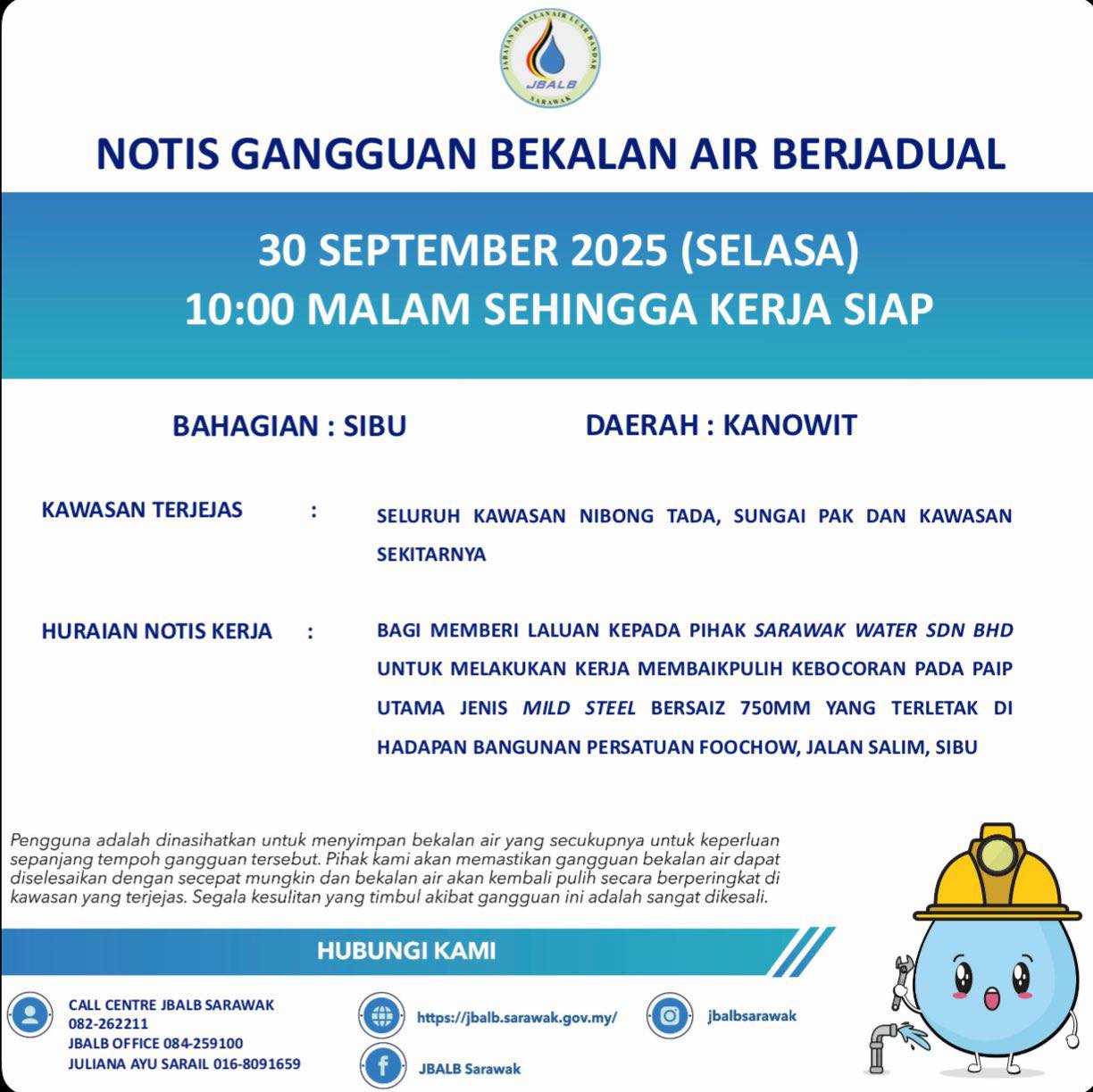 JABATAN BEKALAN AIR LUAR BANDAR
JBALB
SARAWAK

NOTIS GANGGUAN BEKALAN AIR BERJADUAL

30 SEPTEMBER 2025 (SELASA)
10:00 MALAM SEHINGGA KERJA SIAP

BAHAGIAN : SIBU

DAERAH : KANOWIT

KAWASAN TERJEJAS : SELURUH KAWASAN NIBONG TADA, SUNGAI PAK DAN KAWASAN SEKITARNYA

HURAIAN NOTIS KERJA : BAGI MEMBERI LALUAN KEPADA PIHAK SARAWAK WATER SDN BHD UNTUK MELAKUKAN KERJA MEMBAIKPULIH KEBOCORAN PADA PAIP UTAMA JENIS MILD STEEL BERSAIZ 750MM YANG TERLETAK DI HADAPAN BANGUNAN PERSATUAN FOOCHOW, JALAN SALIM, SIBU

Pengguna adalah dinasihatkan untuk menyimpan bekalan air yang secukupnya untuk keperluan sepanjang tempoh gangguan tersebut. Pihak kami akan memastikan gangguan bekalan air dapat diselesaikan dengan secepat mungkin dan bekalan air akan kembali pulih secara berperingkat di kawasan yang terjejas. Segala kesulitan yang timbul akibat gangguan ini adalah sangat dikesali.

HUBUNGI KAMI

CALL CENTRE JBALB SARAWAK
082-262211
JBALB OFFICE 084-259100
JULIANA AYU SARAIL 016-8091659

https://jbalb.sarawak.gov.my/

JBALB Sarawak

jbalbsarawak